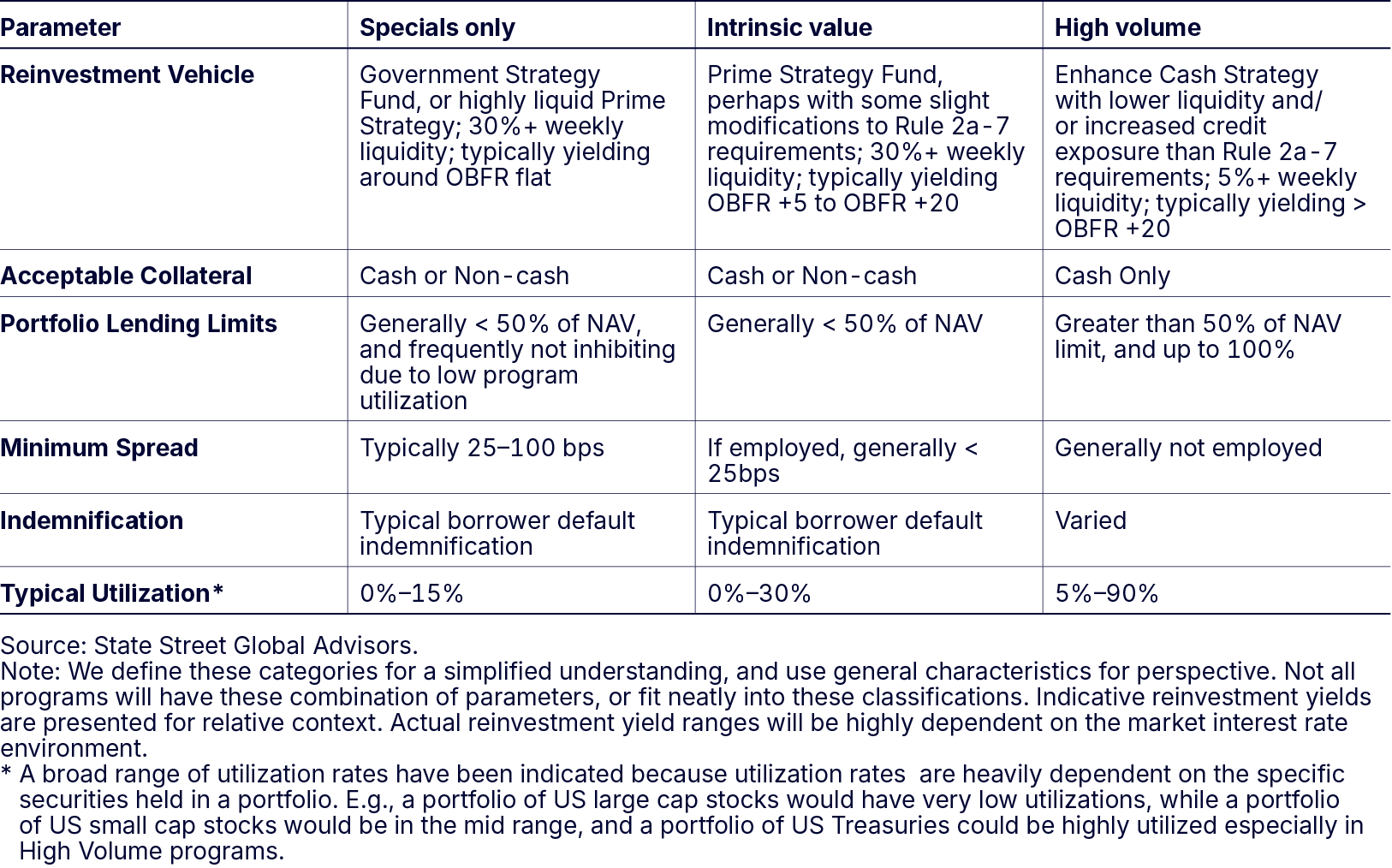 | Parameter | Specials only | Intrinsic value | High volume |
|---|---|---|---|
| Reinvestment Vehicle | Government Strategy Fund, or highly liquid Prime Strategy; 30%+ weekly liquidity; typically yielding around OBFR flat | Prime Strategy Fund, perhaps with some slight modifications to Rule 2a-7 requirements; 30%+ weekly liquidity; typically yielding OBFR +5 to OBFR +20 | Enhance Cash Strategy with lower liquidity and/or increased credit exposure than Rule 2a-7 requirements; 5%+ weekly liquidity; typically yielding > OBFR +20 |
| Acceptable Collateral | Cash or Non-cash | Cash or Non-cash | Cash Only |
| Portfolio Lending Limits | Generally < 50% of NAV, and frequently not inhibiting due to low program utilization | Generally < 50% of NAV | Greater than 50% of NAV limit, and up to 100% |
| Minimum Spread | Typically 25–100 bps | If employed, generally < 25bps | Generally not employed |
| Indemnification | Typical borrower default indemnification | Typical borrower default indemnification | Varied |
| Typical Utilization* | 0%–15% | 0%–30% | 5%–90% |

Source: State Street Global Advisors.
Note: We define these categories for a simplified understanding, and use general characteristics for perspective. Not all programs will have these combination of parameters, or fit neatly into these classifications. Indicative reinvestment yields are presented for relative context. Actual reinvestment yield ranges will be highly dependent on the market interest rate environment.
* A broad range of utilization rates have been indicated because utilization rates are heavily dependent on the specific securities held in a portfolio. E.g., a portfolio of US large cap stocks would have very low utilizations, while a portfolio of US small cap stocks would be in the mid range, and a portfolio of US Treasuries could be highly utilized especially in High Volume programs.